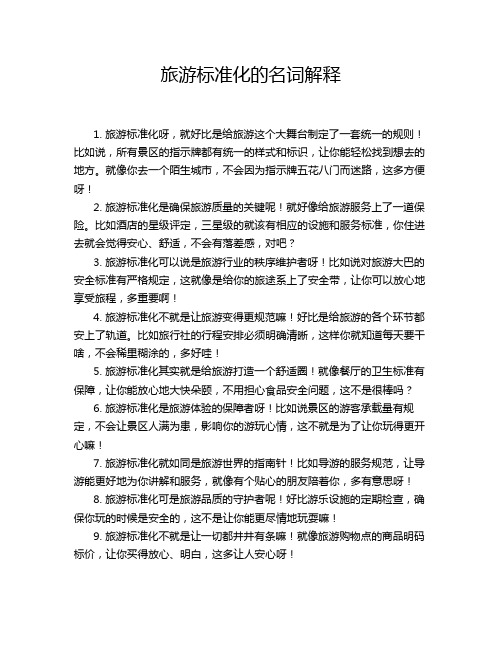 旅游标准化的名词解释

1. 旅游标准化呀，就好比是给旅游这个大舞台制定了一套统一的规则！比如说，所有景区的指示牌都有统一的样式和标识，让你能轻松找到想去的地方。就像你去一个陌生城市，不会因为指示牌五花八门而迷路，这多方便呀！

2. 旅游标准化是确保旅游质量的关键呢！就好像给旅游服务上了一道保险。比如酒店的星级评定，三星级的就该有相应的设施和服务标准，你住进去就会觉得安心、舒适，不会有落差感，对吧？

3. 旅游标准化可以说是旅游行业的秩序维护者呀！比如说对旅游大巴的安全标准有严格规定，这就像是给你的旅途系上了安全带，让你可以放心地享受旅程，多重要啊！

4. 旅游标准化不就是让旅游变得更规范嘛！好比是给旅游的各个环节都安上了轨道。比如旅行社的行程安排必须明确清晰，这样你就知道每天要干啥，不会稀里糊涂的，多好哇！

5. 旅游标准化其实就是给旅游打造一个舒适圈！就像餐厅的卫生标准有保障，让你能放心地大快朵颐，不用担心食品安全问题，这不是很棒吗？

6. 旅游标准化是旅游体验的保障者呀！比如说景区的游客承载量有规定，不会让景区人满为患，影响你的游玩心情，这不就是为了让你玩得更开心嘛！

7. 旅游标准化就如同是旅游世界的指南针！比如导游的服务规范，让导游能更好地为你讲解和服务，就像有个贴心的朋友陪着你，多有意思呀！

8. 旅游标准化可是旅游品质的守护者呢！好比游乐设施的定期检查，确保你玩的时候是安全的，这不是让你能更尽情地玩耍嘛！

9. 旅游标准化不就是让一切都井井有条嘛！就像旅游购物点的商品明码标价，让你买得放心、明白，这多让人安心呀！